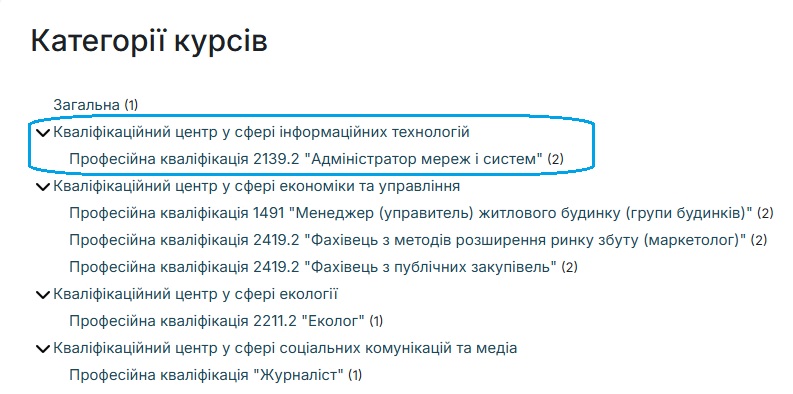 Категорії курсів

Загальна (1)

Кваліфікаційний центр у сфері інформаційних технологій

Професійна кваліфікація 2139.2 "Адміністратор мереж і систем" (2)

Кваліфікаційний центр у сфері економіки та управління

Професійна кваліфікація 1491 "Менеджер (управитель) житлового будинку (групи будинків)" (2)

Професійна кваліфікація 2419.2 "Фахівець з методів розширення ринку збуту (маркетолог)" (2)

Професійна кваліфікація 2419.2 "Фахівець з публічних закупівель" (2)

Кваліфікаційний центр у сфері екології

Професійна кваліфікація 2211.2 "Еколог" (1)

Кваліфікаційний центр у сфері соціальних комунікацій та медіа

Професійна кваліфікація "Журналіст" (1)